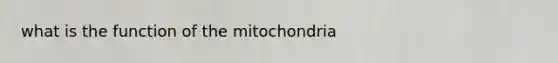 what is the function of the mitochondria